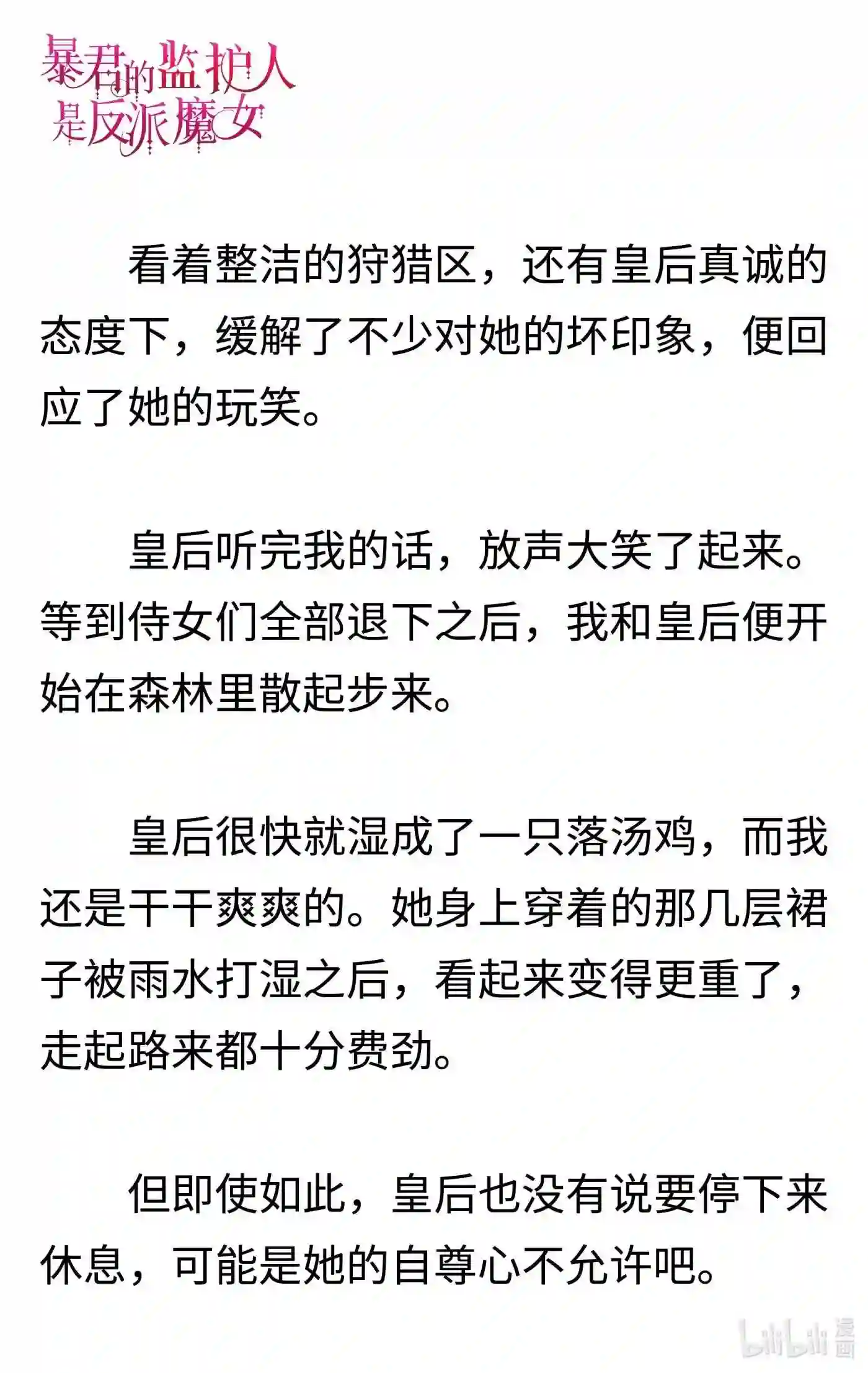 暴君的监护人是反派魔女

看着整洁的狩猎区，还有皇后真诚的态度下，缓解了不少对她的坏印象，便回应了她的玩笑。

皇后听完我的话，放声大笑了起来。等到侍女们全部退下之后，我和皇后便开始在森林里散起步来。

皇后很快就湿成了一只落汤鸡，而我还是干干爽爽的。她身上穿着的那几层裙子被雨水打湿之后，看起来变得更重了，走起路来都十分费劲。

但即使如此，皇后也没有说要停下来休息，可能是她的自尊心不允许吧。

bilibili 漫画